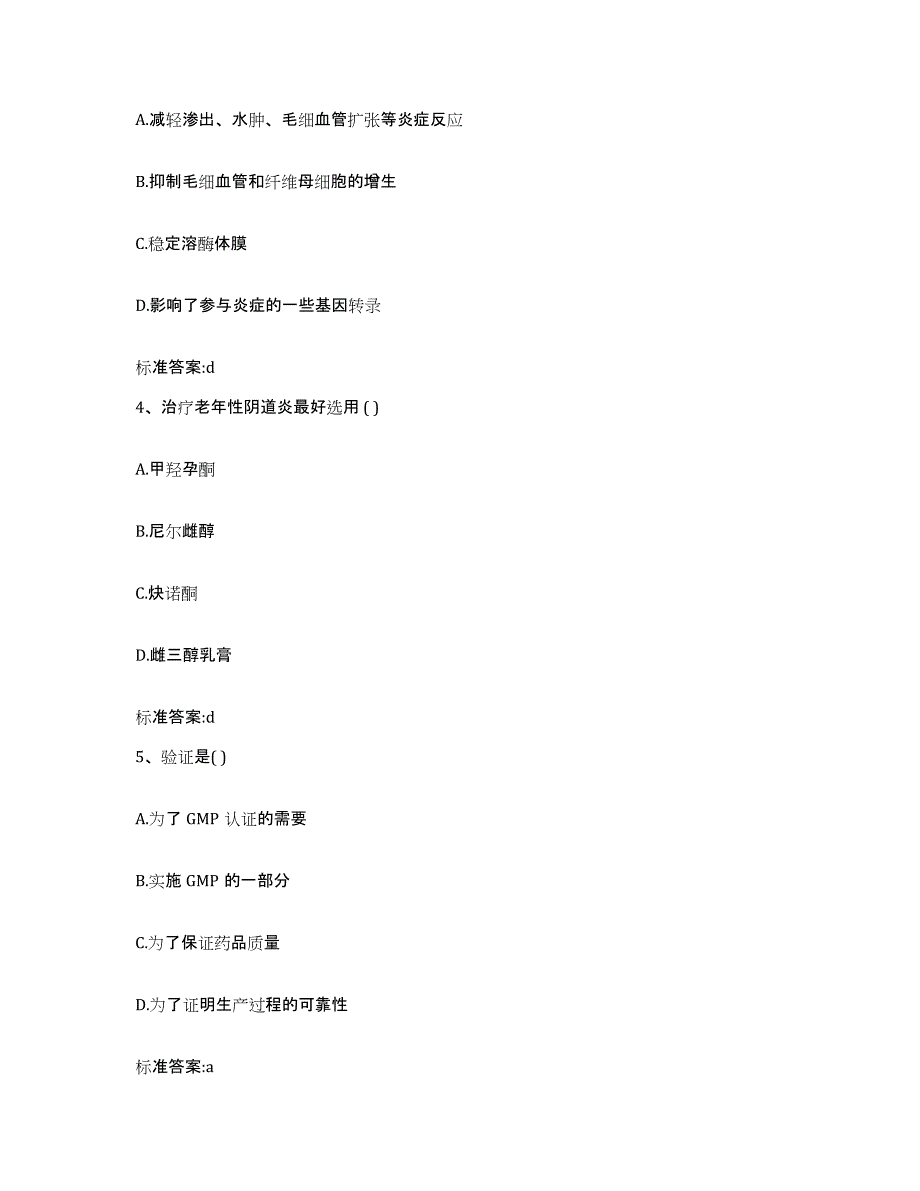 A.减轻渗出、水肿、毛细血管扩张等炎症反应

B.抑制毛细血管和纤维母细胞的增生

C.稳定溶酶体膜

D.影响了参与炎症的一些基因转录

标准答案:d

4、治疗老年性阴道炎最好选用 ( )

A.甲羟孕酮

B.尼尔雌醇

C.炔诺酮

D.雌三醇乳膏

标准答案:d

5、验证是( )

A.为了 GMP 认证的需要

B.实施 GMP 的一部分

C.为了保证药品质量

D.为了证明生产过程的可靠性

标准答案:a